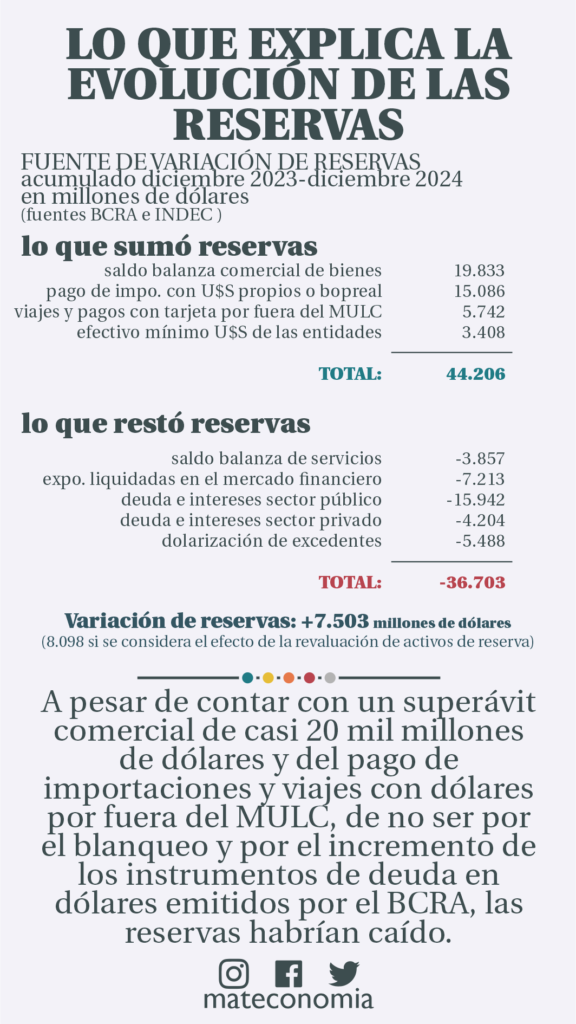 LO QUE EXPLICA LA EVOLUCIÓN DE LAS RESERVAS

FUENTE DE VARIACIÓN DE RESERVAS
acumulado diciembre 2023-diciembre 2024
en millones de dólares
(fuentes BCRA e INDEC )

lo que sumó reservas

| | |
|---|---|
| saldo balanza comercial de bienes | 19.833 |
| pago de impo. con U$S propios o bopreal | 15.086 |
| viajes y pagos con tarjeta por fuera del MULC | 5.742 |
| efectivo mínimo U$S de las entidades | 3.408 |
| TOTAL: | 44.206 |

lo que restó reservas

| | |
|---|---|
| saldo balanza de servicios | -3.857 |
| expo. liquidadas en el mercado financiero | -7.213 |
| deuda e intereses sector público | -15.942 |
| deuda e intereses sector privado | -4.204 |
| dolarización de excedentes | -5.488 |
| TOTAL: | -36.703 |

Variación de reservas: +7.503 millones de dólares
(8.098 si se considera el efecto de la revaluación de activos de reserva)

A pesar de contar con un superávit comercial de casi 20 mil millones de dólares y del pago de importaciones y viajes con dólares por fuera del MULC, de no ser por el blanqueo y por el incremento de los instrumentos de deuda en dólares emitidos por el BCRA, las reservas habrían caído.

mateconomia